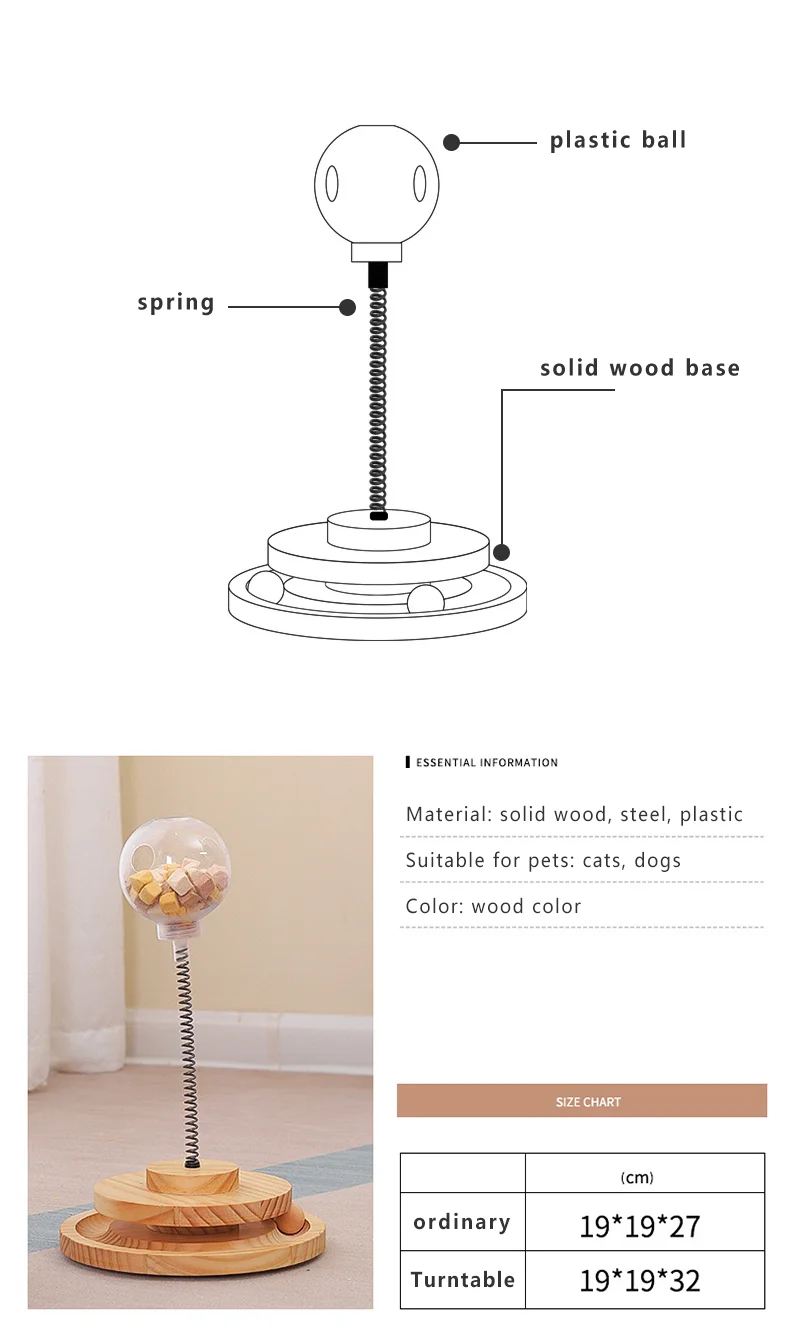 plastic ball

spring

solid wood base

ESSENTIAL INFORMATION

Material: solid wood, steel, plastic

Suitable for pets: cats, dogs

Color: wood color

SIZE CHART

| | (cm) |
|---|---|
| ordinary | 19*19*27 |
| Turntable | 19*19*32 |